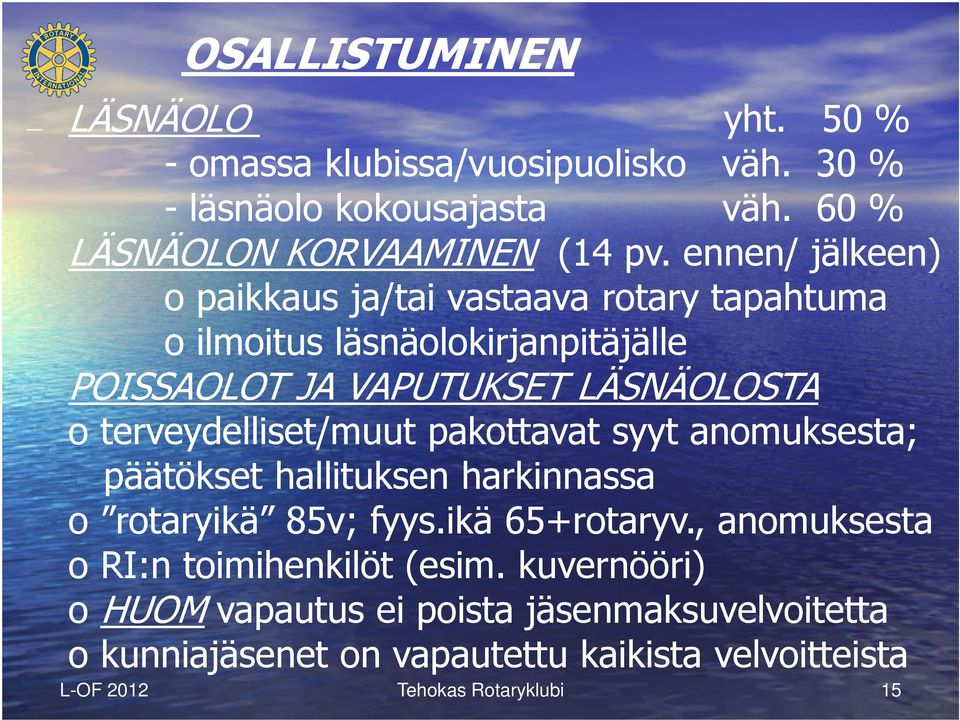 ROTARY INTERNATIONAL

OSALLISTUMINEN

LÄSNÄOLO yht. 50 %
- omassa klubissa/vuosipuolisko väh. 30 %
- läsnäolo kokousajasta väh. 60 %

LÄSNÄOLON KORVAAMINEN (14 pv. ennen/ jälkeen)
o paikkaus ja/tai vastaava rotary tapahtuma
o ilmoitus läsnäolokirjanpitäjälle

POISSAOLOT JA VAPUTUKSET LÄSNÄOLOSTA
o terveydelliset/muut pakottavat syyt anomuksesta; päätökset hallituksen harkinnassa
o ”rotaryikä” 85v; fyys.ikä 65+rotaryv., anomuksesta
o RI:n toimihenkilöt (esim. kuvernööri)
o HUOM vapautus ei poista jäsenmaksuvelvoitetta
o kunniajäsenet on vapautettu kaikista velvoitteista

L-OF 2012 Tehokas Rotaryklubi 15